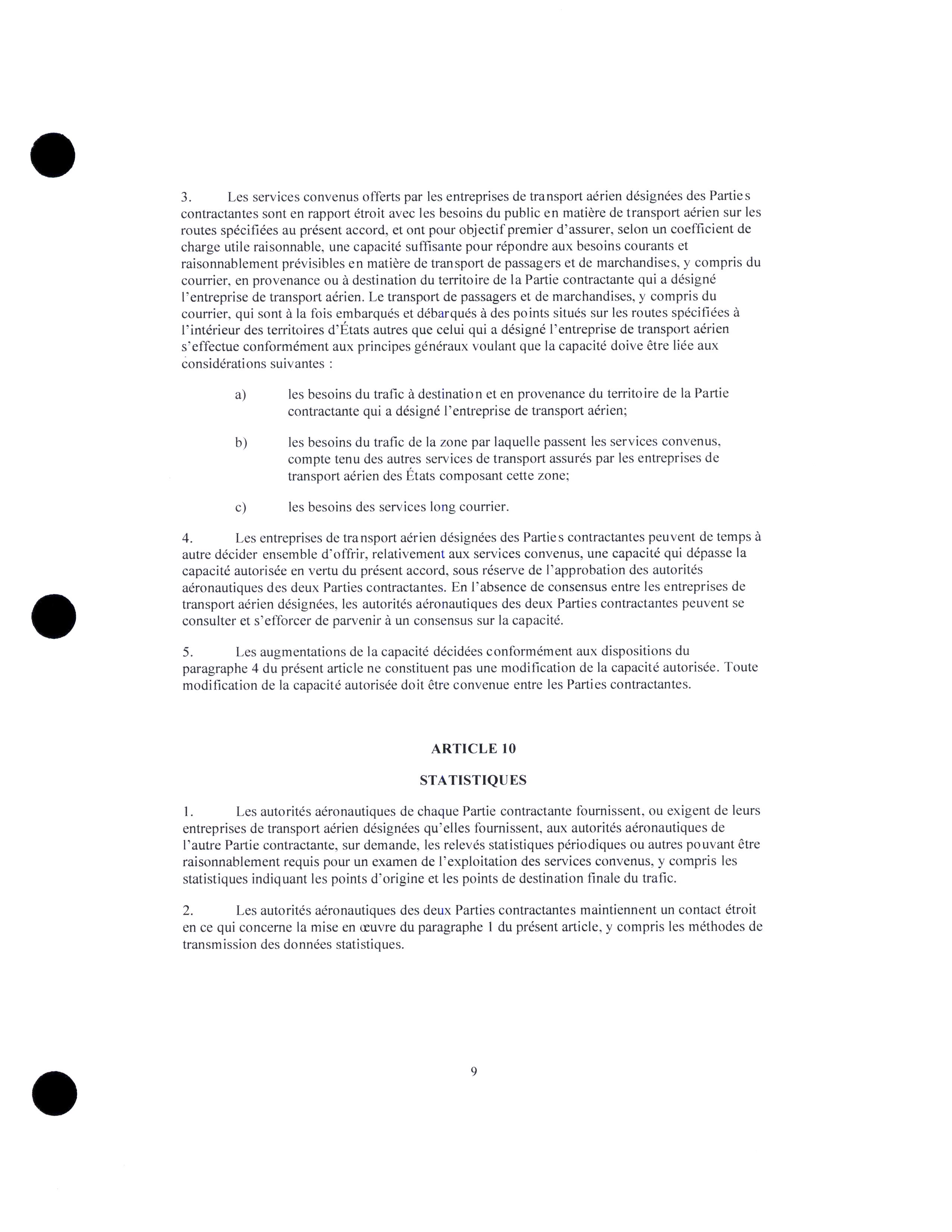 3. Les services convenus offerts par les entreprises de transport aérien désignées des Parties contractantes sont en rapport étroit avec les besoins du public en matière de transport aérien sur les routes spécifiées au présent accord, et ont pour objectif premier d'assurer, selon un coefficient de charge utile raisonnable, une capacité suffisante pour répondre aux besoins courants et raisonnablement prévisibles en matière de transport de passagers et de marchandises, y compris du courrier, en provenance ou à destination du territoire de la Partie contractante qui a désigné l'entreprise de transport aérien. Le transport de passagers et de marchandises, y compris du courrier, qui sont à la fois embarqués et débarqués à des points situés sur les routes spécifiées à l'intérieur des territoires d'États autres que celui qui a désigné l'entreprise de transport aérien s'effectue conformément aux principes généraux voulant que la capacité doive être liée aux considérations suivantes :

a) les besoins du trafic à destination et en provenance du territoire de la Partie contractante qui a désigné l'entreprise de transport aérien;

b) les besoins du trafic de la zone par laquelle passent les services convenus, compte tenu des autres services de transport assurés par les entreprises de transport aérien des États composant cette zone;

c) les besoins des services long courrier.

4. Les entreprises de transport aérien désignées des Parties contractantes peuvent de temps à autre décider ensemble d'offrir, relativement aux services convenus, une capacité qui dépasse la capacité autorisée en vertu du présent accord, sous réserve de l'approbation des autorités aéronautiques des deux Parties contractantes. En l'absence de consensus entre les entreprises de transport aérien désignées, les autorités aéronautiques des deux Parties contractantes peuvent se consulter et s'efforcer de parvenir à un consensus sur la capacité.

5. Les augmentations de la capacité décidées conformément aux dispositions du paragraphe 4 du présent article ne constituent pas une modification de la capacité autorisée. Toute modification de la capacité autorisée doit être convenue entre les Parties contractantes.

ARTICLE 10

STATISTIQUES

1. Les autorités aéronautiques de chaque Partie contractante fournissent, ou exigent de leurs entreprises de transport aérien désignées qu'elles fournissent, aux autorités aéronautiques de l'autre Partie contractante, sur demande, les relevés statistiques périodiques ou autres pouvant être raisonnablement requis pour un examen de l'exploitation des services convenus, y compris les statistiques indiquant les points d'origine et les points de destination finale du trafic.

2. Les autorités aéronautiques des deux Parties contractantes maintiennent un contact étroit en ce qui concerne la mise en œuvre du paragraphe 1 du présent article, y compris les méthodes de transmission des données statistiques.

9